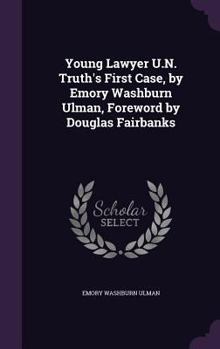 Young Lawyer U.N. Truth's First Case, by Emory Washburn Ulman, Foreword by Douglas Fairbanks

Scholar
SELECT

EMORY WASHBURN ULMAN